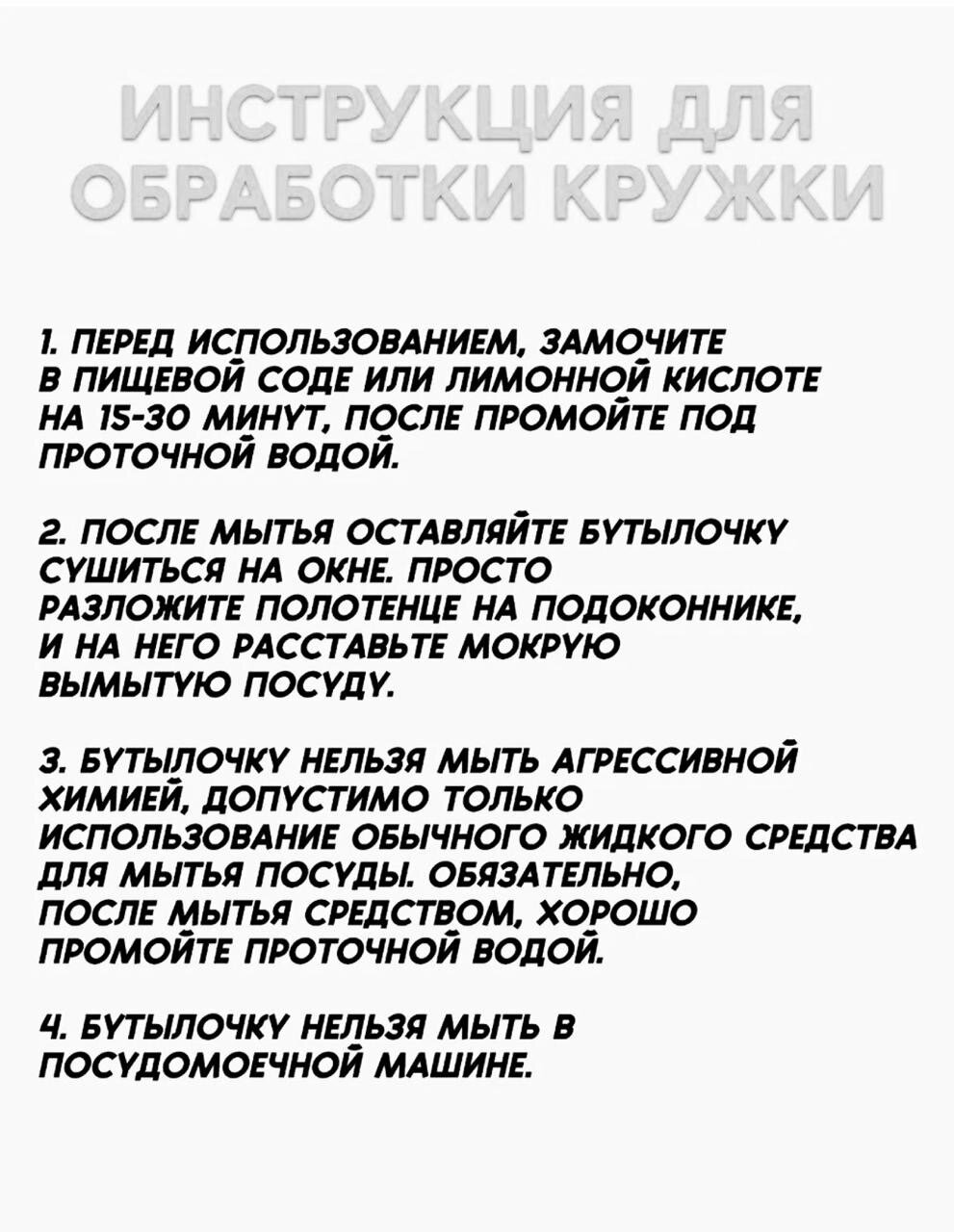 ИНСТРУКЦИЯ ДЛЯ ОБРАБОТКИ КРУЖКИ

1. ПЕРЕД ИСПОЛЬЗОВАНИЕМ, ЗАМОЧИТЕ В ПИЩЕВОЙ СОДЕ ИЛИ ЛИМОННОЙ КИСЛОТЕ НА 15-30 МИНУТ, ПОСЛЕ ПРОМОЙТЕ ПОД ПРОТОЧНОЙ ВОДОЙ.

2. ПОСЛЕ МЫТЬЯ ОСТАВЛЯЙТЕ БУТЫЛОЧКУ СУШИТЬСЯ НА ОКНЕ. ПРОСТО РАЗЛОЖИТЕ ПОЛОТЕНЦЕ НА ПОДОКОННИКЕ, И НА НЕГО РАССТАВЬТЕ МОКРУЮ ВЫМЫТУЮ ПОСУДУ.

3. БУТЫЛОЧКУ НЕЛЬЗЯ МЫТЬ АГРЕССИВНОЙ ХИМИЕЙ, ДОПУСТИМО ТОЛЬКО ИСПОЛЬЗОВАНИЕ ОБЫЧНОГО ЖИДКОГО СРЕДСТВА ДЛЯ МЫТЬЯ ПОСУДЫ. ОБЯЗАТЕЛЬНО, ПОСЛЕ МЫТЬЯ СРЕДСТВОМ, ХОРОШО ПРОМОЙТЕ ПРОТОЧНОЙ ВОДОЙ.

4. БУТЫЛОЧКУ НЕЛЬЗЯ МЫТЬ В ПОСУДОМОЕЧНОЙ МАШИНЕ.